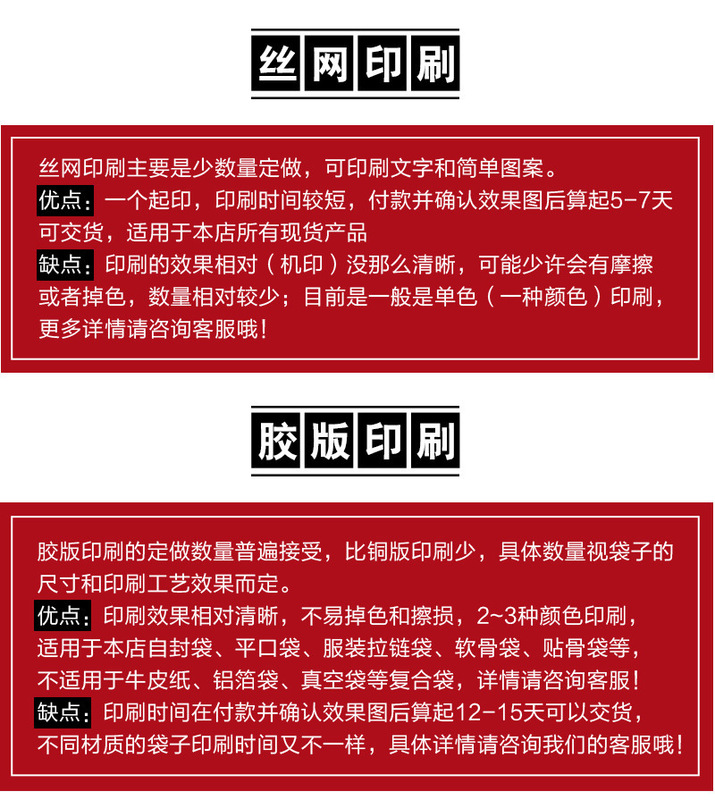 丝网印刷

丝网印刷主要是少数量定做，可印刷文字和简单图案。
优点：一个起印，印刷时间较短，付款并确认效果图后算起5-7天可交货，适用于本店所有现货产品
缺点：印刷的效果相对（机印）没那么清晰，可能少许会有摩擦或者掉色，数量相对较少；目前是一般是单色（一种颜色）印刷，更多详情请咨询客服哦！

胶版印刷

胶版印刷的定做数量普遍接受，比铜版印刷少，具体数量视袋子的尺寸和印刷工艺效果而定。
优点：印刷效果相对清晰，不易掉色和擦损，2~3种颜色印刷，适用于本店自封袋、平口袋、服装拉链袋、软骨袋、贴骨袋等，不适用于牛皮纸、铝箔袋、真空袋等复合袋，详情请咨询客服！
缺点：印刷时间在付款并确认效果图后算起12-15天可以交货，不同材质的袋子印刷时间又不一样，具体详情请咨询我们的客服哦！